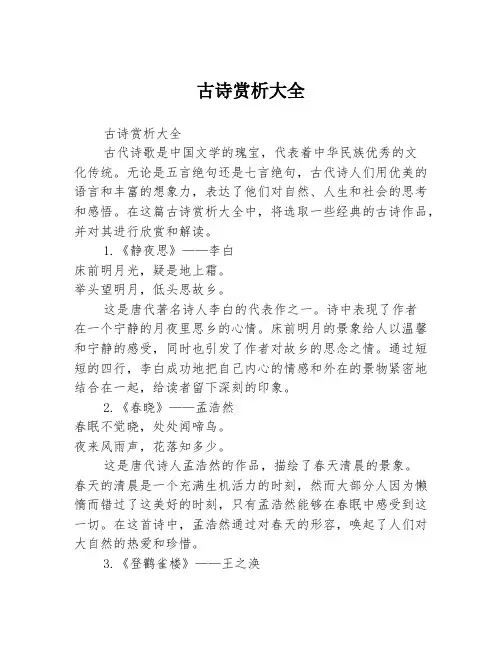 古诗赏析大全

古诗赏析大全

古代诗歌是中国文学的瑰宝，代表着中华民族优秀的文化传统。无论是五言绝句还是七言绝句，古代诗人们用优美的语言和丰富的想象力，表达了他们对自然、人生和社会的思考和感悟。在这篇古诗赏析大全中，将选取一些经典的古诗作品，并对其进行欣赏和解读。

1.《静夜思》——李白

床前明月光，疑是地上霜。

举头望明月，低头思故乡。

这是唐代著名诗人李白的代表作之一。诗中表现了作者在一个宁静的月夜里思乡的心情。床前明月的景象给人以温馨和宁静的感受，同时也引发了作者对故乡的思念之情。通过短短的四行，李白成功地把自己内心的情感和外在的景物紧密地结合在一起，给读者留下深刻的印象。

2.《春晓》——孟浩然

春眠不觉晓，处处闻啼鸟。

夜来风雨声，花落知多少。

这是唐代诗人孟浩然的作品，描绘了春天清晨的景象。春天的清晨是一个充满生机活力的时刻，然而大部分人因为懒惰而错过了这美好的时刻，只有孟浩然能够在春眠中感受到这一切。在这首诗中，孟浩然通过对春天的形容，唤起了人们对大自然的热爱和珍惜。

3.《登鹳雀楼》——王之涣